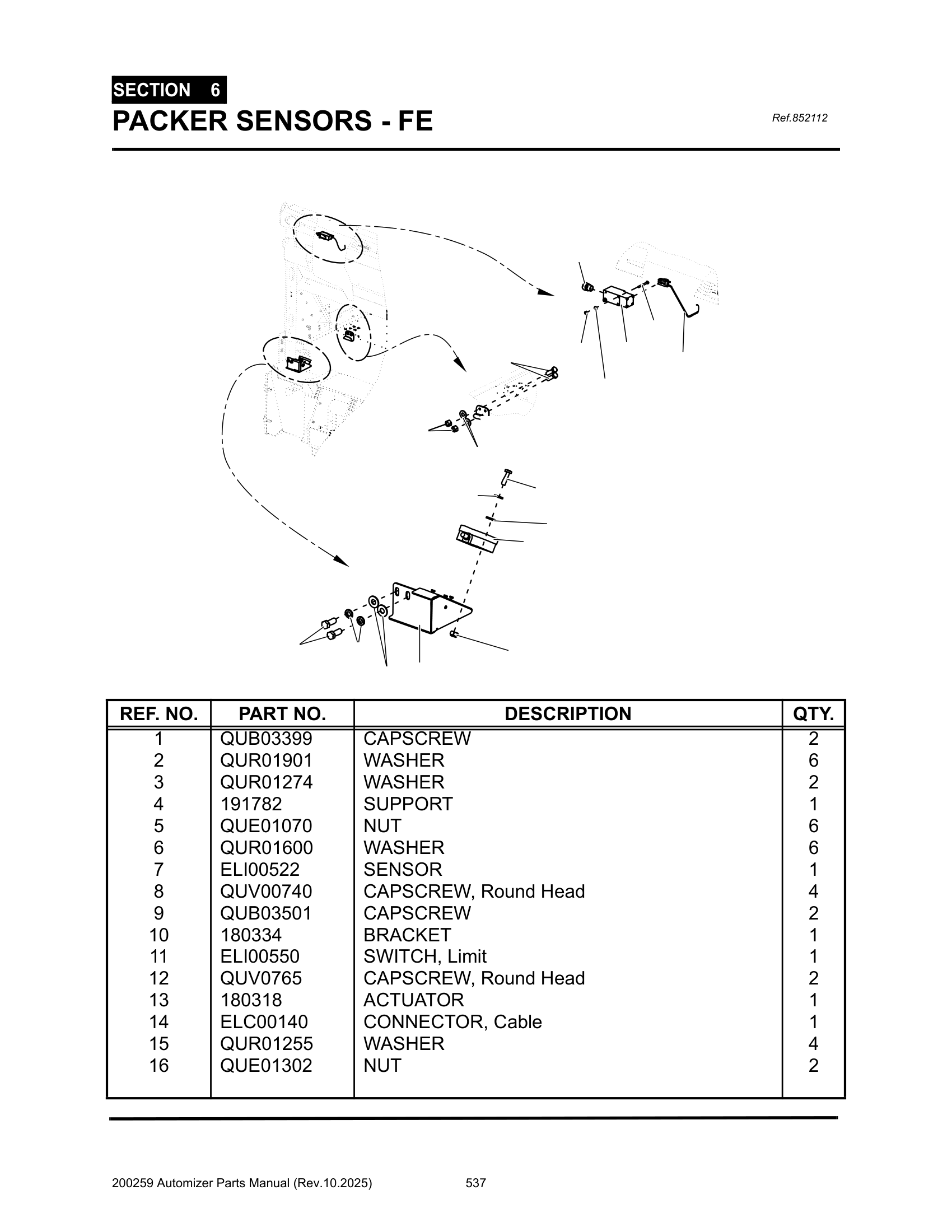 SECTION 6
PACKER SENSORS - FE

Ref.852112

| REF. NO. | PART NO. | DESCRIPTION | QTY. |
|---|---|---|---|
| 1 | QUB03399 | CAPSCREW | 2 |
| 2 | QUR01901 | WASHER | 6 |
| 3 | QUR01274 | WASHER | 2 |
| 4 | 191782 | SUPPORT | 1 |
| 5 | QUE01070 | NUT | 6 |
| 6 | QUR01600 | WASHER | 6 |
| 7 | ELI00522 | SENSOR | 1 |
| 8 | QUV00740 | CAPSCREW, Round Head | 4 |
| 9 | QUB03501 | CAPSCREW | 2 |
| 10 | 180334 | BRACKET | 1 |
| 11 | ELI00550 | SWITCH, Limit | 1 |
| 12 | QUV0765 | CAPSCREW, Round Head | 2 |
| 13 | 180318 | ACTUATOR | 1 |
| 14 | ELC00140 | CONNECTOR, Cable | 1 |
| 15 | QUR01255 | WASHER | 4 |
| 16 | QUE01302 | NUT | 2 |

200259 Automizer Parts Manual (Rev.10.2025) 537